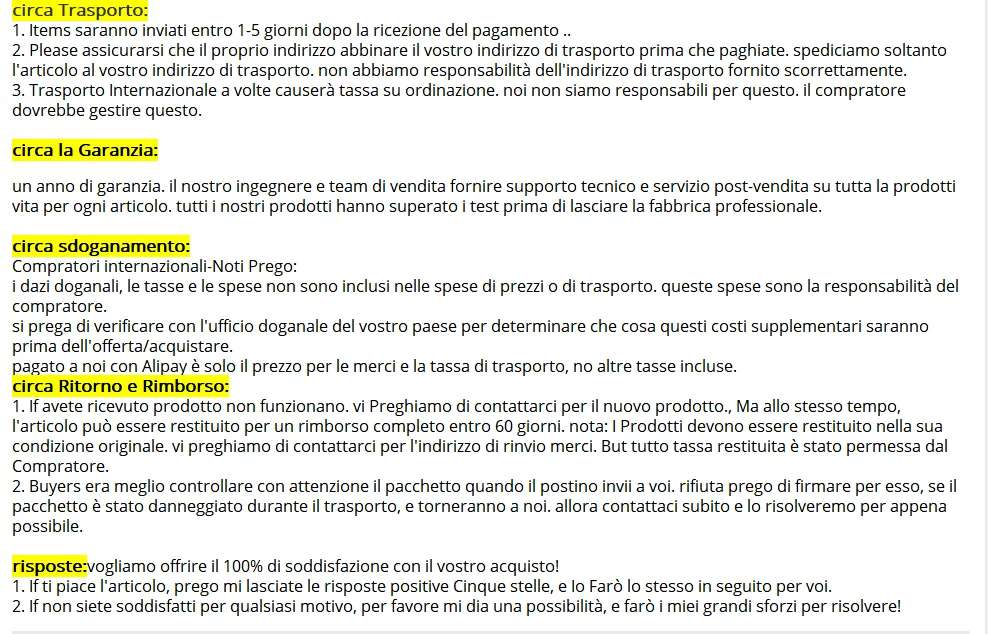 circa Trasporto:
1. Items saranno inviati entro 1-5 giorni dopo la ricezione del pagamento ..
2. Please assicurarsi che il proprio indirizzo abbinare il vostro indirizzo di trasporto prima che paghiate. spediciamo soltanto l'articolo al vostro indirizzo di trasporto. non abbiamo responsabilità dell'indirizzo di trasporto fornito scorrettamente.
3. Trasporto Internazionale a volte causerà tassa su ordinazione. noi non siamo responsabili per questo. il compratore dovrebbe gestire questo.

circa la Garanzia:

un anno di garanzia. il nostro ingegnere e team di vendita fornire supporto tecnico e servizio post-vendita su tutta la prodotti vita per ogni articolo. tutti i nostri prodotti hanno superato i test prima di lasciare la fabbrica professionale.

circa sdoganamento:
Compratori internazionali-Noti Prego:
i dazi doganali, le tasse e le spese non sono inclusi nelle spese di prezzi o di trasporto. queste spese sono la responsabilità del compratore.
si prega di verificare con l'ufficio doganale del vostro paese per determinare che cosa questi costi supplementari saranno prima dell'offerta/acquistare.
pagato a noi con Alipay è solo il prezzo per le merci e la tassa di trasporto, no altre tasse incluse.
circa Ritorno e Rimborso:
1. If avete ricevuto prodotto non funzionano. vi Preghiamo di contattarci per il nuovo prodotto., Ma allo stesso tempo, l'articolo può essere restituito per un rimborso completo entro 60 giorni. nota: I Prodotti devono essere restituito nella sua condizione originale. vi preghiamo di contattarci per l'indirizzo di rinvio merci. But tutto tassa restituita è stato permessa dal Compratore.
2. Buyers era meglio controllare con attenzione il pacchetto quando il postino invii a voi. rifiuta prego di firmare per esso, se il pacchetto è stato danneggiato durante il trasporto, e torneranno a noi. allora contattaci subito e lo risolveremo per appena possibile.

risposte:vogliamo offrire il 100% di soddisfazione con il vostro acquisto!
1. If ti piace l'articolo, prego mi lasciate le risposte positive Cinque stelle, e Io Farò lo stesso in seguito per voi.
2. If non siete soddisfatti per qualsiasi motivo, per favore mi dia una possibilità, e farò i miei grandi sforzi per risolvere!